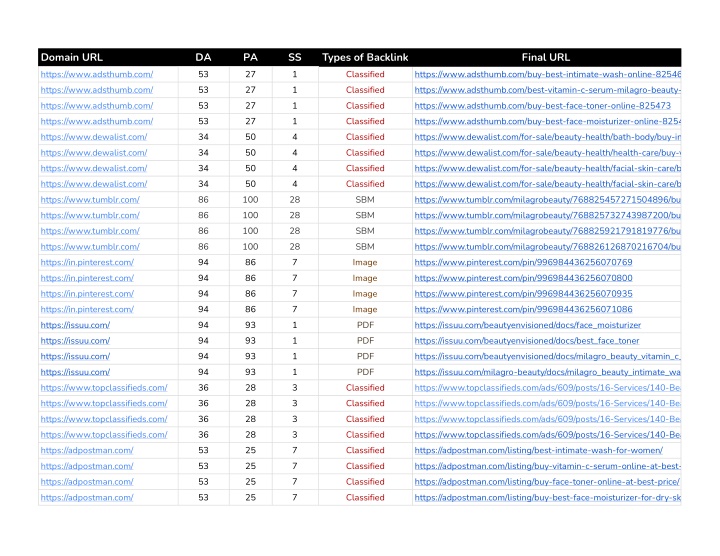 | Domain URL | DA | PA | SS | Types of Backlink | Final URL |
|---|---|---|---|---|---|
| https://www.adsthumb.com/ | 53 | 27 | 1 | Classified | https://www.adsthumb.com/buy-best-intimate-wash-online-82546 |
| https://www.adsthumb.com/ | 53 | 27 | 1 | Classified | https://www.adsthumb.com/best-vitamin-c-serum-milagro-beauty- |
| https://www.adsthumb.com/ | 53 | 27 | 1 | Classified | https://www.adsthumb.com/buy-best-face-toner-online-825473 |
| https://www.adsthumb.com/ | 53 | 27 | 1 | Classified | https://www.adsthumb.com/buy-best-face-moisturizer-online-8254 |
| https://www.dewalist.com/ | 34 | 50 | 4 | Classified | https://www.dewalist.com/for-sale/beauty-health/bath-body/buy-in |
| https://www.dewalist.com/ | 34 | 50 | 4 | Classified | https://www.dewalist.com/for-sale/beauty-health/health-care/buy- |
| https://www.dewalist.com/ | 34 | 50 | 4 | Classified | https://www.dewalist.com/for-sale/beauty-health/facial-skin-care/b |
| https://www.dewalist.com/ | 34 | 50 | 4 | Classified | https://www.dewalist.com/for-sale/beauty-health/facial-skin-care/b |
| https://www.tumblr.com/ | 86 | 100 | 28 | SBM | https://www.tumblr.com/milagrobeauty/768825457271504896/bu |
| https://www.tumblr.com/ | 86 | 100 | 28 | SBM | https://www.tumblr.com/milagrobeauty/768825732743987200/bu |
| https://www.tumblr.com/ | 86 | 100 | 28 | SBM | https://www.tumblr.com/milagrobeauty/768825921791819776/bu |
| https://www.tumblr.com/ | 86 | 100 | 28 | SBM | https://www.tumblr.com/milagrobeauty/768826126870216704/bu |
| https://in.pinterest.com/ | 94 | 86 | 7 | Image | https://www.pinterest.com/pin/996984436256070769 |
| https://in.pinterest.com/ | 94 | 86 | 7 | Image | https://www.pinterest.com/pin/996984436256070800 |
| https://in.pinterest.com/ | 94 | 86 | 7 | Image | https://www.pinterest.com/pin/996984436256070935 |
| https://in.pinterest.com/ | 94 | 86 | 7 | Image | https://www.pinterest.com/pin/996984436256071086 |
| https://issuu.com/ | 94 | 93 | 1 | PDF | https://issuu.com/beautyenvisioned/docs/face_moisturizer |
| https://issuu.com/ | 94 | 93 | 1 | PDF | https://issuu.com/beautyenvisioned/docs/best_face_toner |
| https://issuu.com/ | 94 | 93 | 1 | PDF | https://issuu.com/beautyenvisioned/docs/milagro_beauty_vitamin_c_ |
| https://issuu.com/ | 94 | 93 | 1 | PDF | https://issuu.com/milagro-beauty/docs/milagro_beauty_intimate_wa |
| https://www.topclassifieds.com/ | 36 | 28 | 3 | Classified | https://www.topclassifieds.com/ads/609/posts/16-Services/140-Be |
| https://www.topclassifieds.com/ | 36 | 28 | 3 | Classified | https://www.topclassifieds.com/ads/609/posts/16-Services/140-Be |
| https://www.topclassifieds.com/ | 36 | 28 | 3 | Classified | https://www.topclassifieds.com/ads/609/posts/16-Services/140-Be |
| https://www.topclassifieds.com/ | 36 | 28 | 3 | Classified | https://www.topclassifieds.com/ads/609/posts/16-Services/140-Be |
| https://adpostman.com/ | 53 | 25 | 7 | Classified | https://adpostman.com/listing/best-intimate-wash-for-women/ |
| https://adpostman.com/ | 53 | 25 | 7 | Classified | https://adpostman.com/listing/buy-vitamin-c-serum-online-at-best- |
| https://adpostman.com/ | 53 | 25 | 7 | Classified | https://adpostman.com/listing/buy-face-toner-online-at-best-price/ |
| https://adpostman.com/ | 53 | 25 | 7 | Classified | https://adpostman.com/listing/buy-best-face-moisturizer-for-dry-sk |